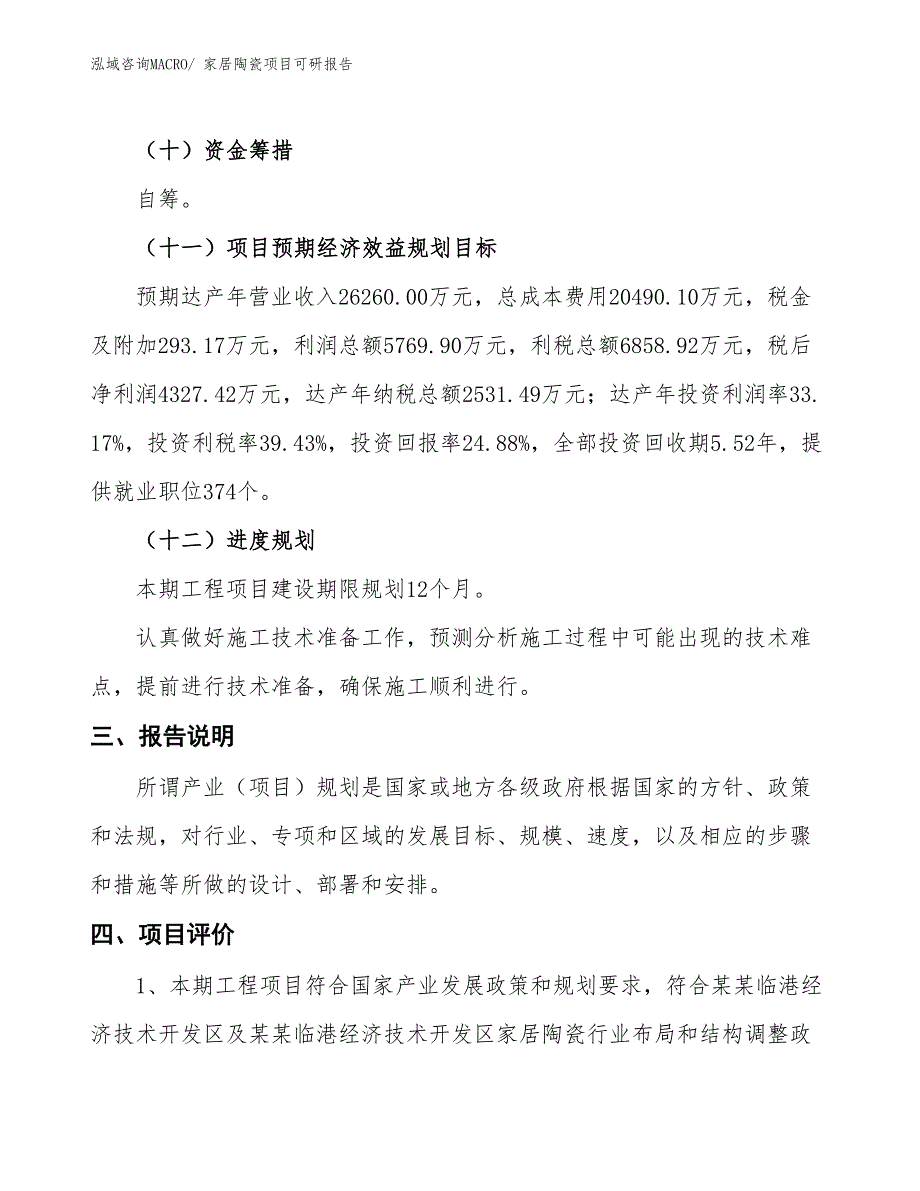 泓域咨询MACRO/ 家居陶瓷项目可研报告

（十）资金筹措

自筹。

（十一）项目预期经济效益规划目标

预期达产年营业收入26260.00万元，总成本费用20490.10万元，税金及附加293.17万元，利润总额5769.90万元，利税总额6858.92万元，税后净利润4327.42万元，达产年纳税总额2531.49万元；达产年投资利润率33.17%，投资利税率39.43%，投资回报率24.88%，全部投资回收期5.52年，提供就业职位374个。

（十二）进度规划

本期工程项目建设期限规划12个月。

认真做好施工技术准备工作，预测分析施工过程中可能出现的技术难点，提前进行技术准备，确保施工顺利进行。

三、报告说明

所谓产业（项目）规划是国家或地方各级政府根据国家的方针、政策和法规，对行业、专项和区域的发展目标、规模、速度，以及相应的步骤和措施等所做的设计、部署和安排。

四、项目评价

1、本期工程项目符合国家产业发展政策和规划要求，符合某某临港经济技术开发区及某某临港经济技术开发区家居陶瓷行业布局和结构调整政